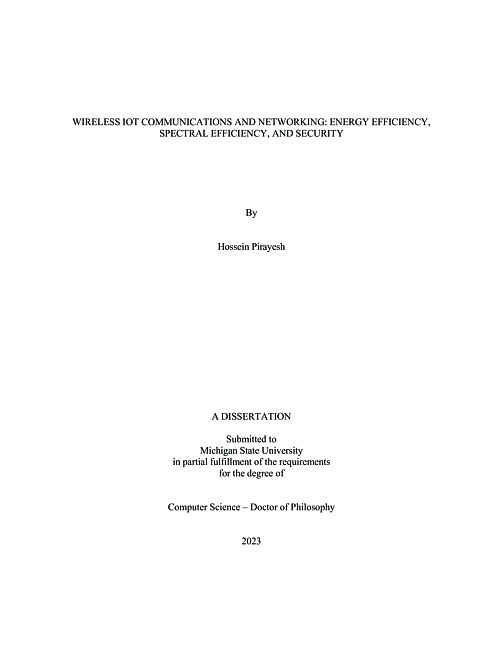 WIRELESS IOT COMMUNICATIONS AND NETWORKING: ENERGY EFFICIENCY, SPECTRAL EFFICIENCY, AND SECURITY

By

Hossein Pirayesh

A DISSERTATION

Submitted to
Michigan State University
in partial fulfillment of the requirements
for the degree of

Computer Science – Doctor of Philosophy

2023